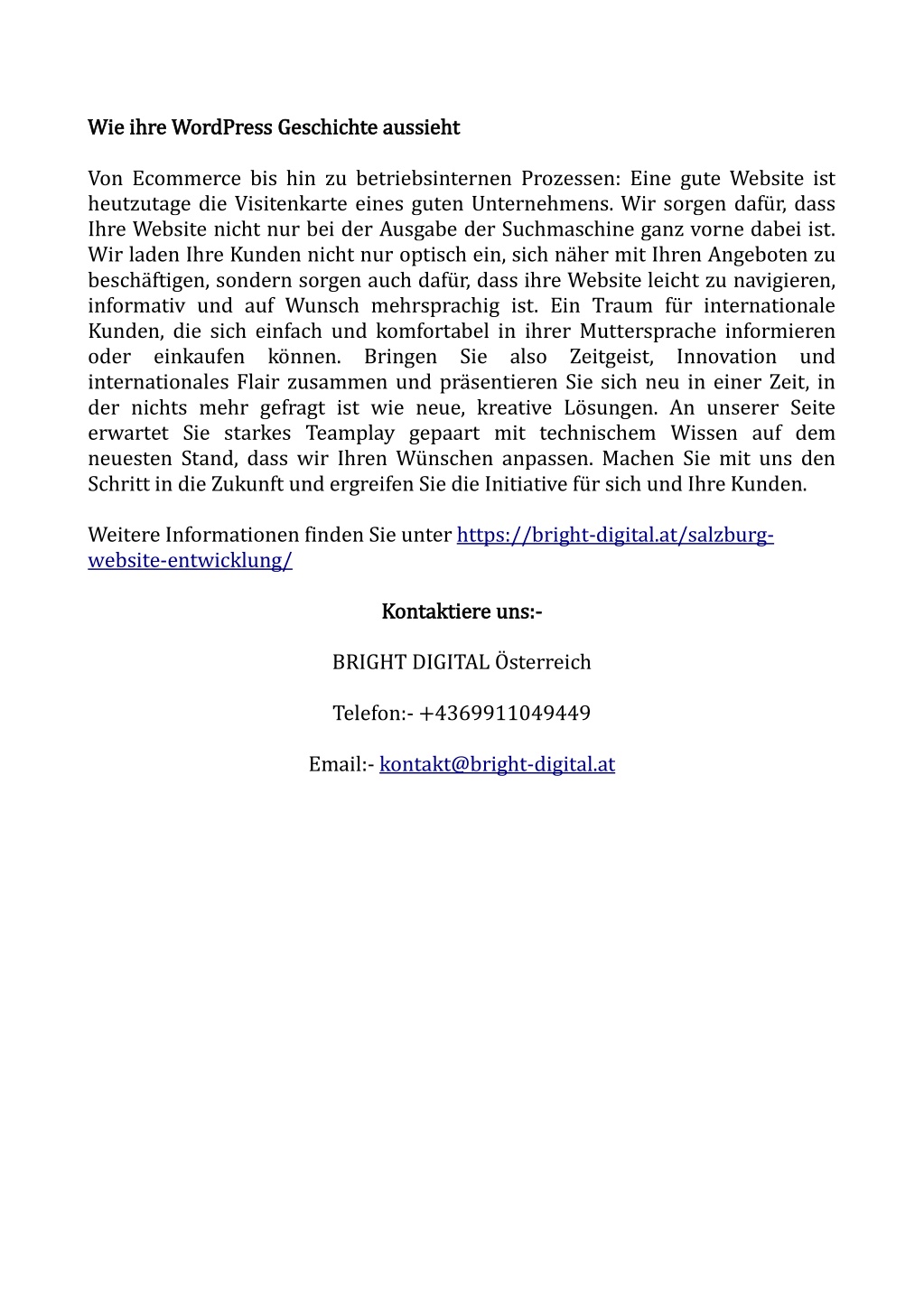 Wie ihre WordPress Geschichte aussieht

Von Ecommerce bis hin zu betriebsinternen Prozessen: Eine gute Website ist heutzutage die Visitenkarte eines guten Unternehmens. Wir sorgen dafür, dass Ihre Website nicht nur bei der Ausgabe der Suchmaschine ganz vorne dabei ist. Wir laden Ihre Kunden nicht nur optisch ein, sich näher mit Ihren Angeboten zu beschäftigen, sondern sorgen auch dafür, dass ihre Website leicht zu navigieren, informativ und auf Wunsch mehrsprachig ist. Ein Traum für internationale Kunden, die sich einfach und komfortabel in ihrer Muttersprache informieren oder einkaufen können. Bringen Sie also Zeitgeist, Innovation und internationales Flair zusammen und präsentieren Sie sich neu in einer Zeit, in der nichts mehr gefragt ist wie neue, kreative Lösungen. An unserer Seite erwartet Sie starkes Teamplay gepaart mit technischem Wissen auf dem neuesten Stand, dass wir Ihren Wünschen anpassen. Machen Sie mit uns den Schritt in die Zukunft und ergreifen Sie die Initiative für sich und Ihre Kunden.

Weitere Informationen finden Sie unter https://bright-digital.at/salzburg-website-entwicklung/

Kontaktiere uns:-

BRIGHT DIGITAL Österreich

Telefon:- +4369911049449

Email:- kontakt@bright-digital.at